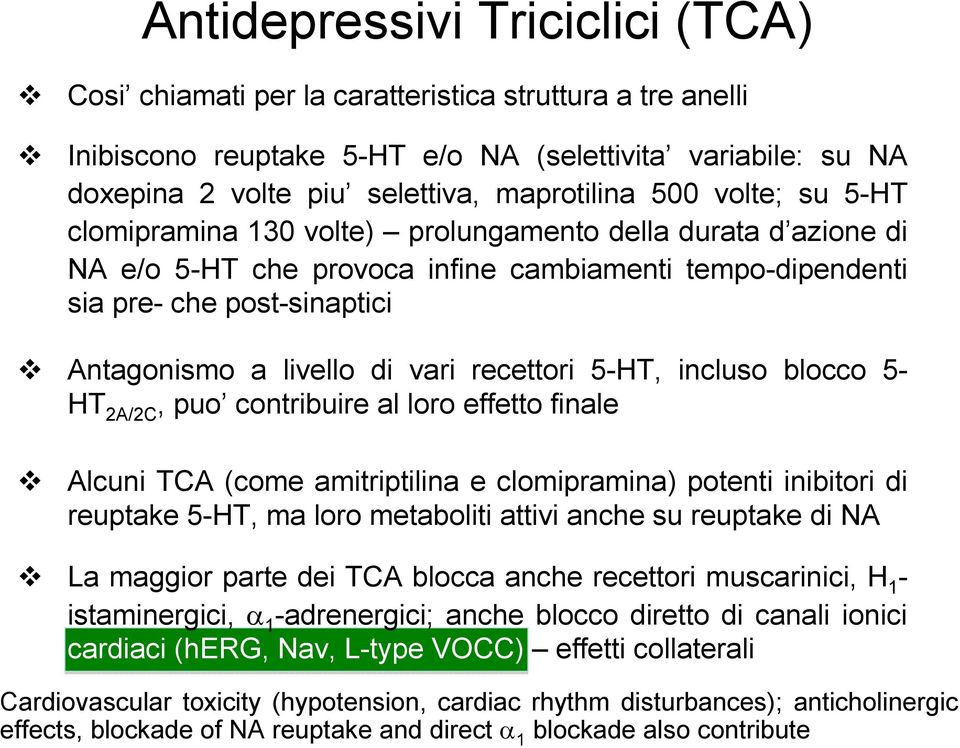 Antidepressivi Triciclici (TCA)

❖ Cosi' chiamati per la caratteristica struttura a tre anelli

❖ Inibiscono reuptake 5-HT e/o NA (selettivita' variabile: su NA doxepina 2 volte piu' selettiva, maprotilina 500 volte; su 5-HT clomipramina 130 volte) – prolungamento della durata d'azione di NA e/o 5-HT che provoca infine cambiamenti tempo-dipendenti sia pre- che post-sinaptici

❖ Antagonismo a livello di vari recettori 5-HT, incluso blocco 5-$HT_{2A/2C}$, puo' contribuire al loro effetto finale

❖ Alcuni TCA (come amitriptilina e clomipramina) potenti inibitori di reuptake 5-HT, ma loro metaboliti attivi anche su reuptake di NA

❖ La maggior parte dei TCA blocca anche recettori muscarinici, $H_1$-istaminergici, $\alpha_1$-adrenergici; anche blocco diretto di canali ionici cardiaci (hERG, Nav, L-type VOCC) – effetti collaterali

Cardiovascular toxicity (hypotension, cardiac rhythm disturbances); anticholinergic effects, blockade of NA reuptake and direct $\alpha_1$ blockade also contribute